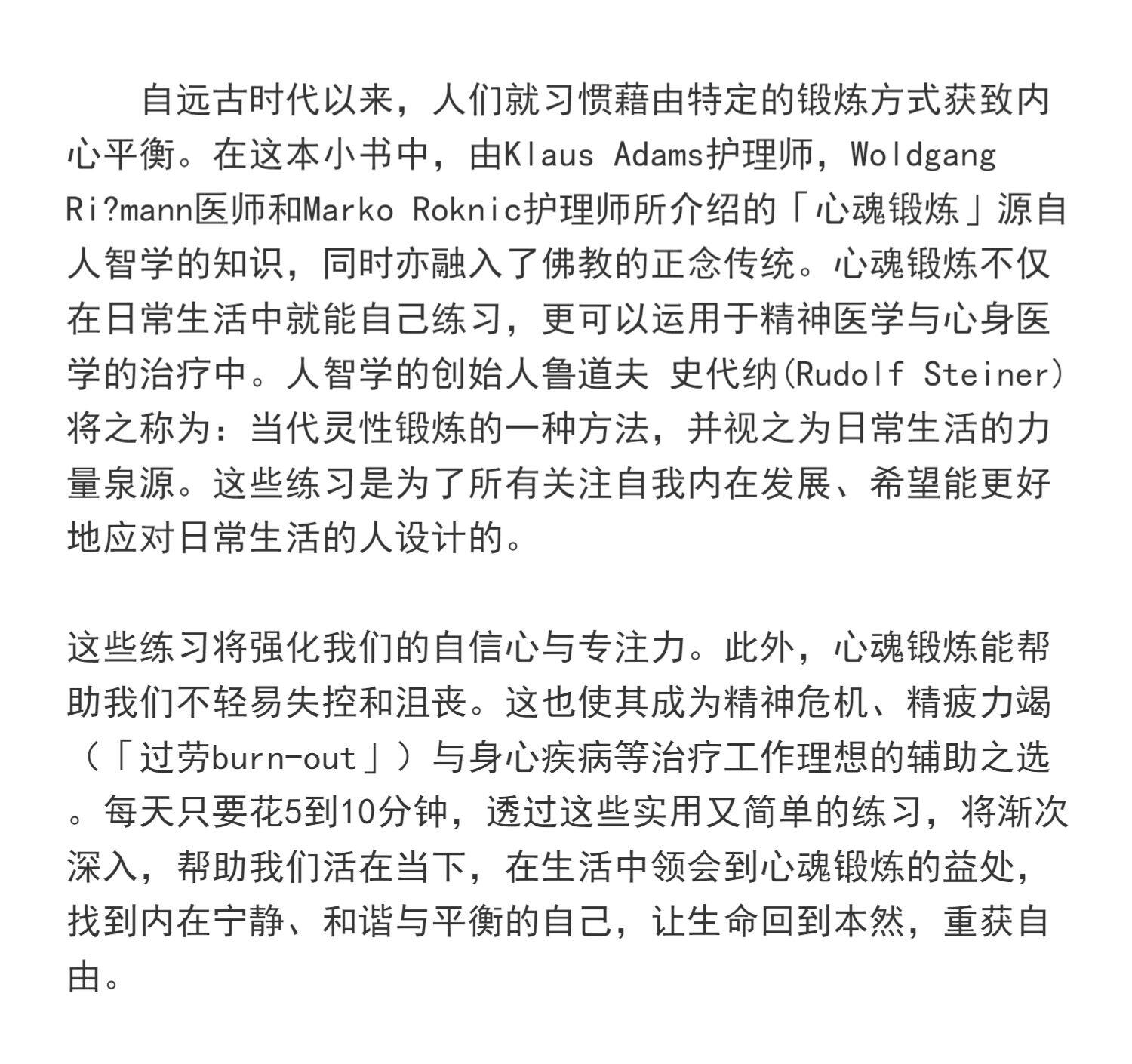 自远古时代以来，人们就习惯藉由特定的锻炼方式获致内心平衡。在这本小书中，由Klaus Adams护理师，Woldgang Ri?mann医师和Marko Roknic护理师所介绍的「心魂锻炼」源自人智学的知识，同时亦融入了佛教的正念传统。心魂锻炼不仅在日常生活中就能自己练习，更可以运用于精神医学与心身医学的治疗中。人智学的创始人鲁道夫 史代纳(Rudolf Steiner)将之称为：当代灵性锻炼的一种方法，并视之为日常生活的力量泉源。这些练习是为了所有关注自我内在发展、希望能更好地应对日常生活的人设计的。

这些练习将强化我们的自信心与专注力。此外，心魂锻炼能帮助我们不轻易失控和沮丧。这也使其成为精神危机、精疲力竭（「过劳burn-out」）与身心疾病等治疗工作理想的辅助之选。每天只要花5到10分钟，透过这些实用又简单的练习，将渐次深入，帮助我们活在当下，在生活中领会到心魂锻炼的益处，找到内在宁静、和谐与平衡的自己，让生命回到本然，重获自由。